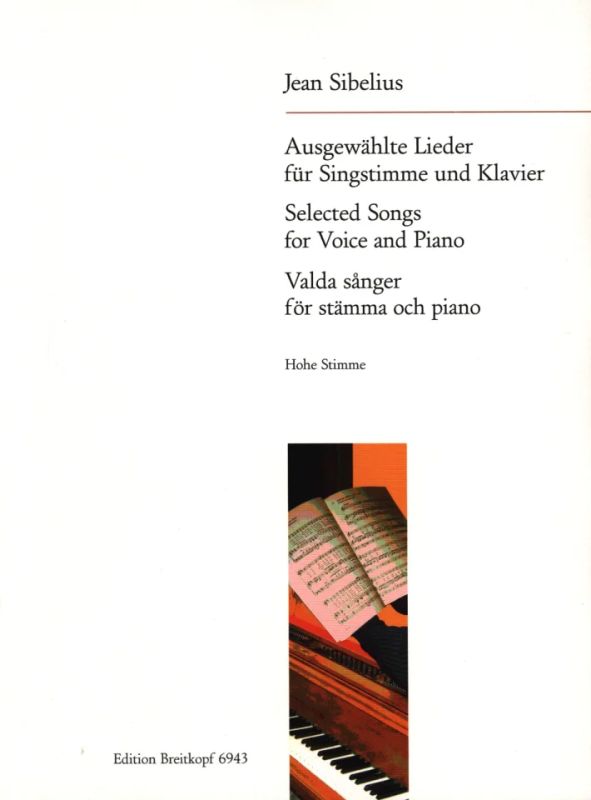 Jean Sibelius

Ausgewählte Lieder
für Singstimme und Klavier

Selected Songs
for Voice and Piano

Valda sånger
för stämma och piano

Hohe Stimme

Edition Breitkopf 6943